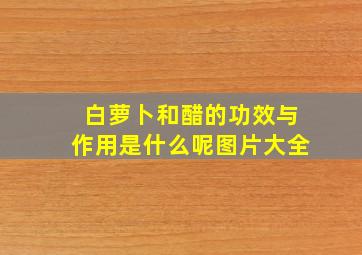 白萝卜和醋的功效与作用是什么呢图片大全